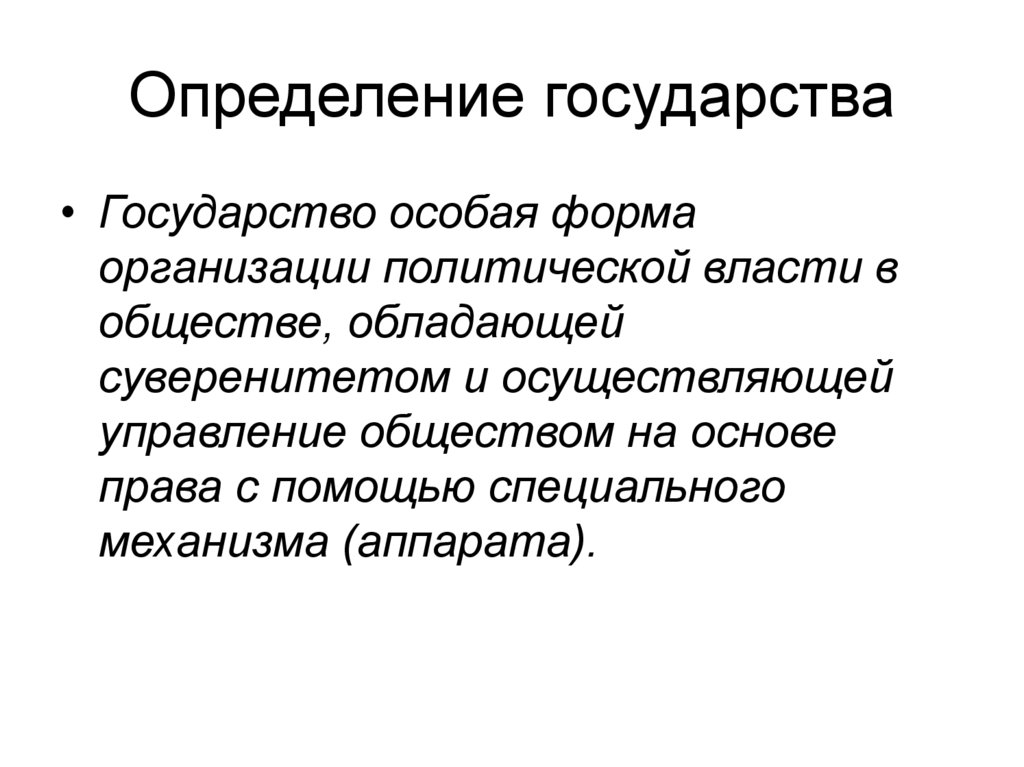 Определение государства

• Государство особая форма организации политической власти в обществе, обладающей суверенитетом и осуществляющей управление обществом на основе права с помощью специального механизма (аппарата).